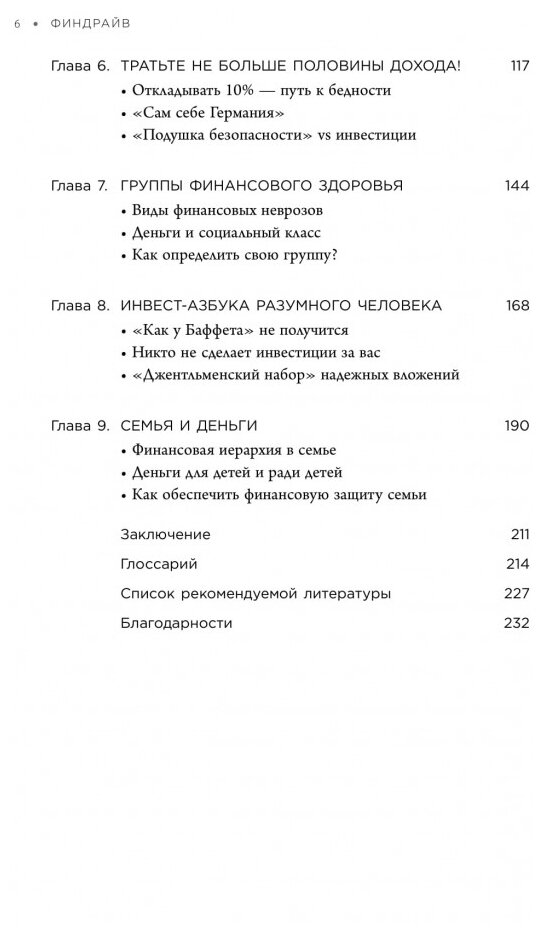 6 • ФИНДРАЙВ

Глава 6. ТРАТЬТЕ НЕ БОЛЬШЕ ПОЛОВИНЫ ДОХОДА! 117
• Откладывать 10% — путь к бедности
• «Сам себе Германия»
• «Подушка безопасности» vs инвестиции

Глава 7. ГРУППЫ ФИНАНСОВОГО ЗДОРОВЬЯ 144
• Виды финансовых неврозов
• Деньги и социальный класс
• Как определить свою группу?

Глава 8. ИНВЕСТ-АЗБУКА РАЗУМНОГО ЧЕЛОВЕКА 168
• «Как у Баффета» не получится
• Никто не сделает инвестиции за вас
• «Джентльменский набор» надежных вложений

Глава 9. СЕМЬЯ И ДЕНЬГИ 190
• Финансовая иерархия в семье
• Деньги для детей и ради детей
• Как обеспечить финансовую защиту семьи

Заключение 211
Глоссарий 214
Список рекомендуемой литературы 227
Благодарности 232